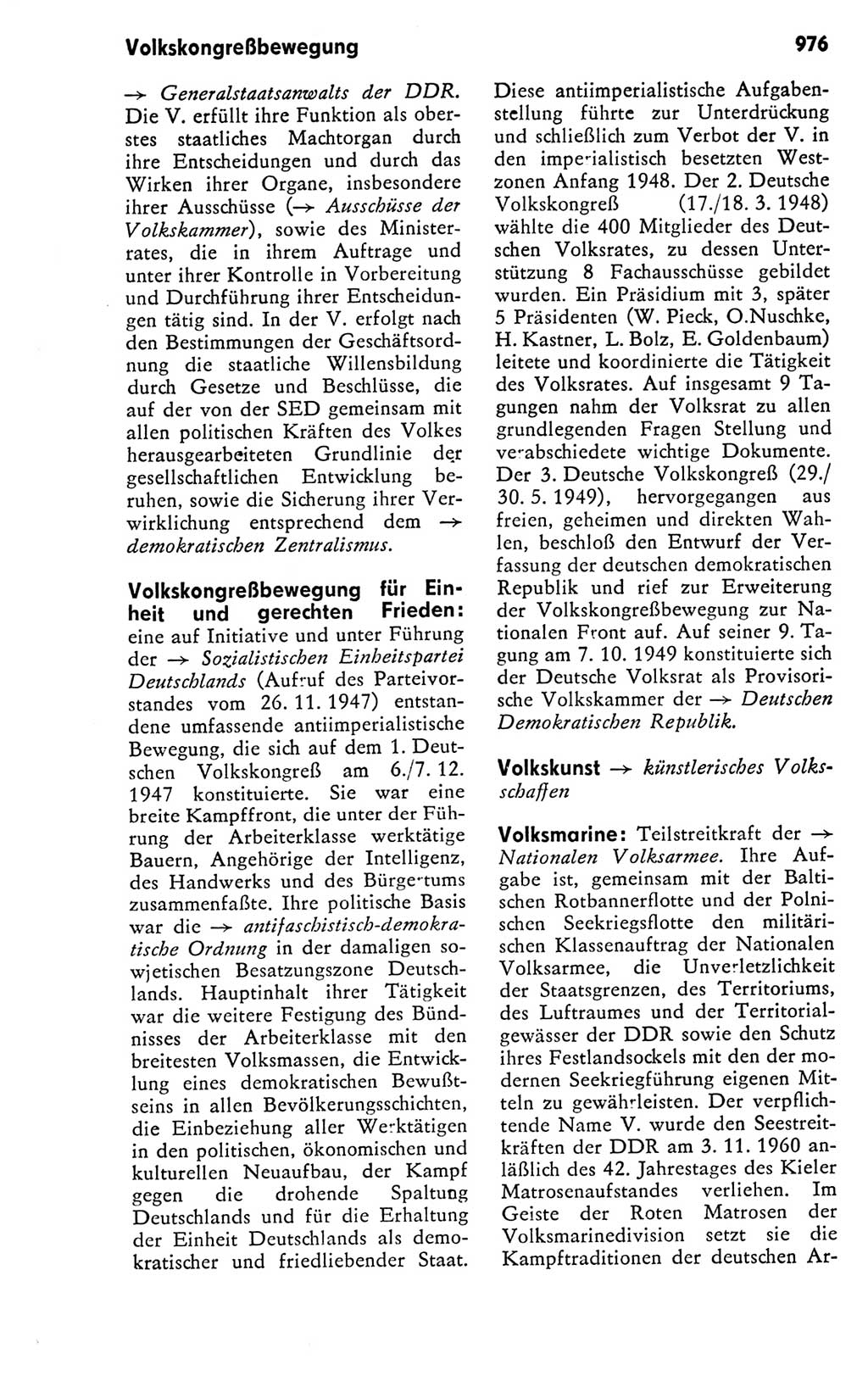 Volkskongreßbewegung

976

→ Generalstaatsanwalts der DDR. Die V. erfüllt ihre Funktion als oberstes staatliches Machtorgan durch ihre Entscheidungen und durch das Wirken ihrer Organe, insbesondere ihrer Ausschüsse (→ Ausschüsse der Volkskammer), sowie des Ministerrates, die in ihrem Auftrage und unter ihrer Kontrolle in Vorbereitung und Durchführung ihrer Entscheidungen tätig sind. In der V. erfolgt nach den Bestimmungen der Geschäftsordnung die staatliche Willensbildung durch Gesetze und Beschlüsse, die auf der von der SED gemeinsam mit allen politischen Kräften des Volkes herausgearbeiteten Grundlinie der gesellschaftlichen Entwicklung beruhen, sowie die Sicherung ihrer Verwirklichung entsprechend dem → demokratischen Zentralismus.

Volkskongreßbewegung für Einheit und gerechten Frieden: eine auf Initiative und unter Führung der → Sozialistischen Einheitspartei Deutschlands (Aufruf des Parteivorstandes vom 26. 11. 1947) entstandene umfassende antiimperialistische Bewegung, die sich auf dem 1. Deutschen Volkskongreß am 6./7. 12. 1947 konstituierte. Sie war eine breite Kampffront, die unter der Führung der Arbeiterklasse werktätige Bauern, Angehörige der Intelligenz, des Handwerks und des Bürgertums zusammenfaßte. Ihre politische Basis war die → antifaschistisch-demokratische Ordnung in der damaligen sowjetischen Besatzungszone Deutschlands. Hauptinhalt ihrer Tätigkeit war die weitere Festigung des Bündnisses der Arbeiterklasse mit den breitesten Volksmassen, die Entwicklung eines demokratischen Bewußtseins in allen Bevölkerungsschichten, die Einbeziehung aller Werktätigen in den politischen, ökonomischen und kulturellen Neuaufbau, der Kampf gegen die drohende Spaltung Deutschlands und für die Erhaltung der Einheit Deutschlands als demokratischer und friedliebender Staat. Diese antiimperialistische Aufgabenstellung führte zur Unterdrückung und schließlich zum Verbot der V. in den imperialistisch besetzten Westzonen Anfang 1948. Der 2. Deutsche Volkskongreß (17./18. 3. 1948) wählte die 400 Mitglieder des Deutschen Volksrates, zu dessen Unterstützung 8 Fachausschüsse gebildet wurden. Ein Präsidium mit 3, später 5 Präsidenten (W. Pieck, O.Nuschke, H. Kastner, L. Bolz, E. Goldenbaum) leitete und koordinierte die Tätigkeit des Volksrates. Auf insgesamt 9 Tagungen nahm der Volksrat zu allen grundlegenden Fragen Stellung und verabschiedete wichtige Dokumente. Der 3. Deutsche Volkskongreß (29./30. 5. 1949), hervorgegangen aus freien, geheimen und direkten Wahlen, beschloß den Entwurf der Verfassung der deutschen demokratischen Republik und rief zur Erweiterung der Volkskongreßbewegung zur Nationalen Front auf. Auf seiner 9. Tagung am 7. 10. 1949 konstituierte sich der Deutsche Volksrat als Provisorische Volkskammer der → Deutschen Demokratischen Republik.

Volkskunst → künstlerisches Volksschaffen

Volksmarine: Teilstreitkraft der → Nationalen Volksarmee. Ihre Aufgabe ist, gemeinsam mit der Baltischen Rotbannerflotte und der Polnischen Seekriegsflotte den militärischen Klassenauftrag der Nationalen Volksarmee, die Unverletzlichkeit der Staatsgrenzen, des Territoriums, des Luftraumes und der Territorialgewässer der DDR sowie den Schutz ihres Festlandsockels mit den der modernen Seekriegführung eigenen Mitteln zu gewährleisten. Der verpflichtende Name V. wurde den Seestreitkräften der DDR am 3. 11. 1960 anläßlich des 42. Jahrestages des Kieler Matrosenaufstandes verliehen. Im Geiste der Roten Matrosen der Volksmarinedivision setzt sie die Kampftraditionen der deutschen Ar-